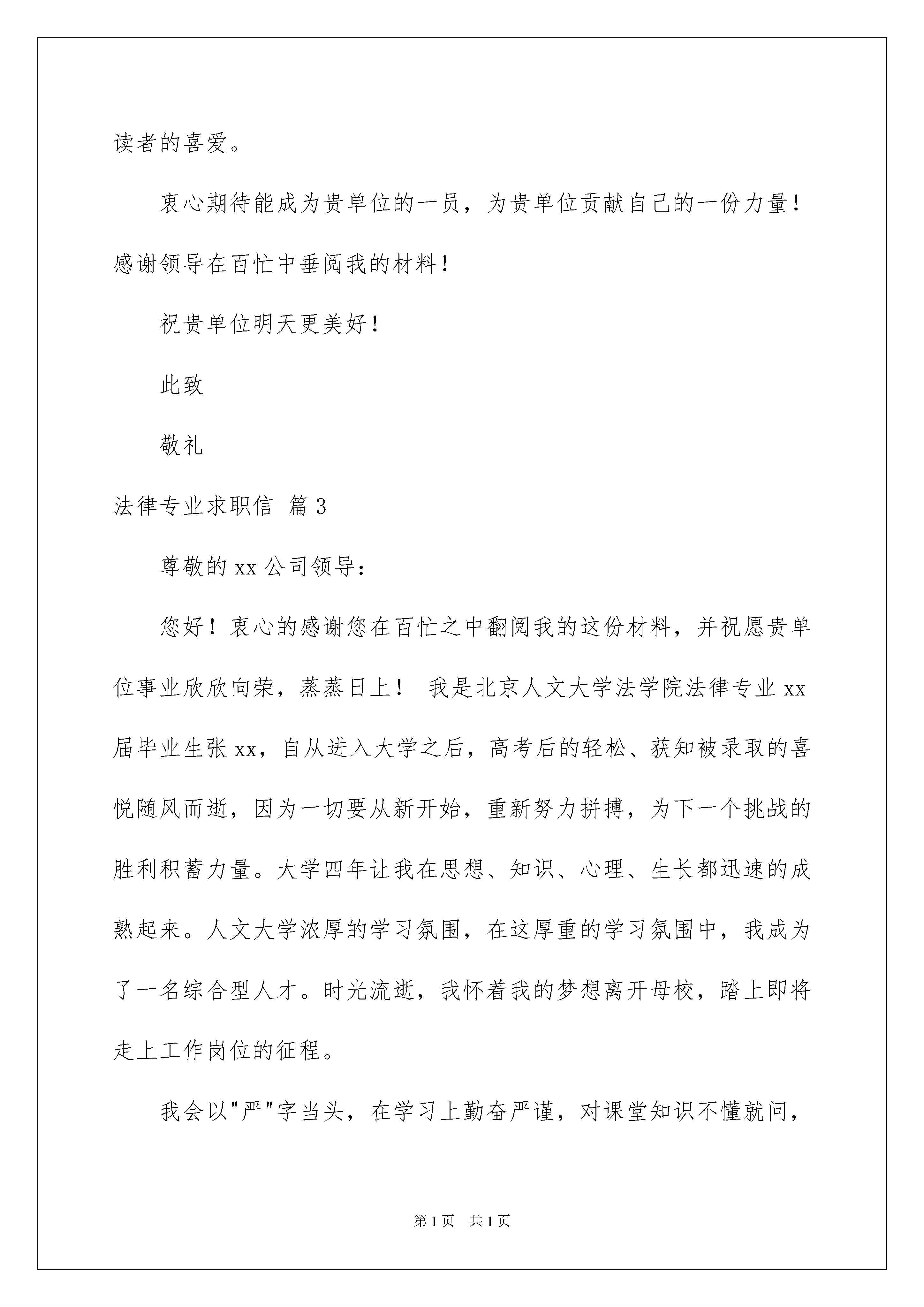 读者的喜爱。

衷心期待能成为贵单位的一员，为贵单位贡献自己的一份力量！感谢领导在百忙中垂阅我的材料！

祝贵单位明天更美好！

此致

敬礼

法律专业求职信 篇3

尊敬的xx公司领导：

您好！衷心的感谢您在百忙之中翻阅我的这份材料，并祝愿贵单位事业欣欣向荣，蒸蒸日上！ 我是北京人文大学法学院法律专业xx届毕业生张xx，自从进入大学之后，高考后的轻松、获知被录取的喜悦随风而逝，因为一切要从新开始，重新努力拼搏，为下一个挑战的胜利积蓄力量。大学四年让我在思想、知识、心理、生长都迅速的成熟起来。人文大学浓厚的学习氛围，在这厚重的学习氛围中，我成为了一名综合型人才。时光流逝，我怀着我的梦想离开母校，踏上即将走上工作岗位的征程。

我会以"严"字当头，在学习上勤奋严谨，对课堂知识不懂就问，

第1页 共1页